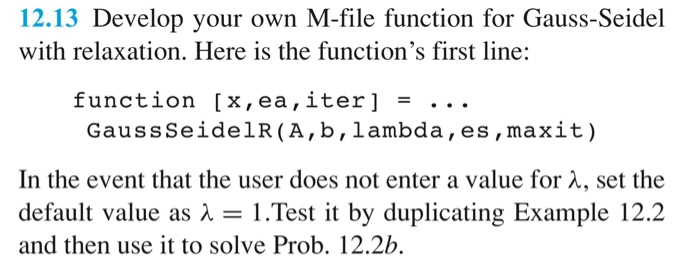 12.13 Develop your own M-file function for Gauss-Seidel with relaxation. Here is the function's first line:

function [x,ea,iter] = ...
GaussSeidelR(A,b,lambda,es,maxit)

In the event that the user does not enter a value for $\lambda$, set the default value as $\lambda = 1$.Test it by duplicating Example 12.2 and then use it to solve Prob. 12.2$b$.